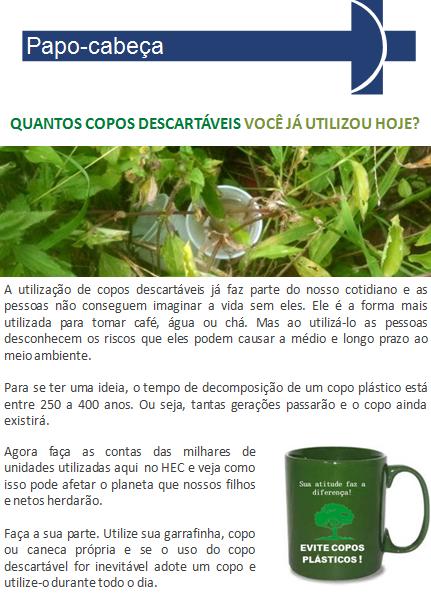 Papo-cabeça

QUANTOS COPOS DESCARTÁVEIS VOCÊ JÁ UTILIZOU HOJE?

A utilização de copos descartáveis já faz parte do nosso cotidiano e as pessoas não conseguem imaginar a vida sem eles. Ele é a forma mais utilizada para tomar café, água ou chá. Mas ao utilizá-lo as pessoas desconhecem os riscos que eles podem causar a médio e longo prazo ao meio ambiente.

Para se ter uma ideia, o tempo de decomposição de um copo plástico está entre 250 a 400 anos. Ou seja, tantas gerações passarão e o copo ainda existirá.

Agora faça as contas das milhares de unidades utilizadas aqui no HEC e veja como isso pode afetar o planeta que nossos filhos e netos herdarão.

Faça a sua parte. Utilize sua garrafinha, copo ou caneca própria e se o uso do copo descartável for inevitável adote um copo e utilize-o durante todo o dia.

Sua atitude faz a diferença!

EVITE COPOS PLÁSTICOS !